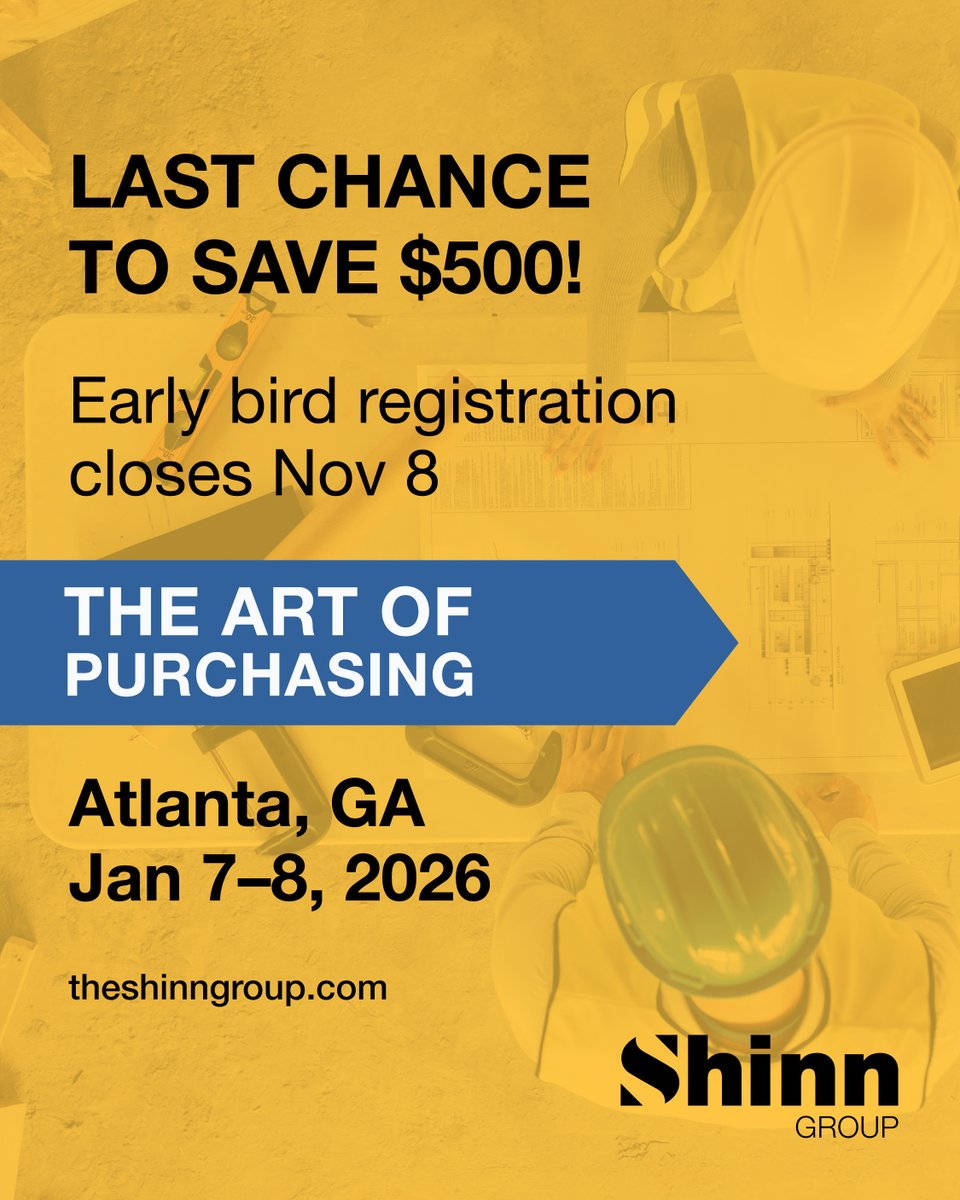 LAST CHANCE TO SAVE \$500!

Early bird registration closes Nov 8

THE ART OF PURCHASING

Atlanta, GA
Jan 7–8, 2026

theshinngroup.com

Shinn
GROUP